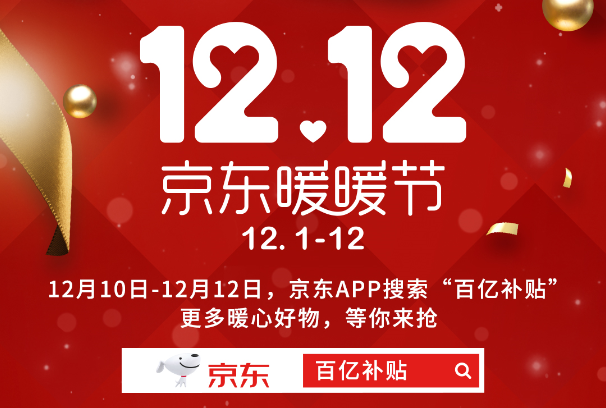 12.12
京东暖暖节
12.1-12

12月10日-12月12日，京东APP搜索“百亿补贴”
更多暖心好物，等你来抢

京东 百亿补贴